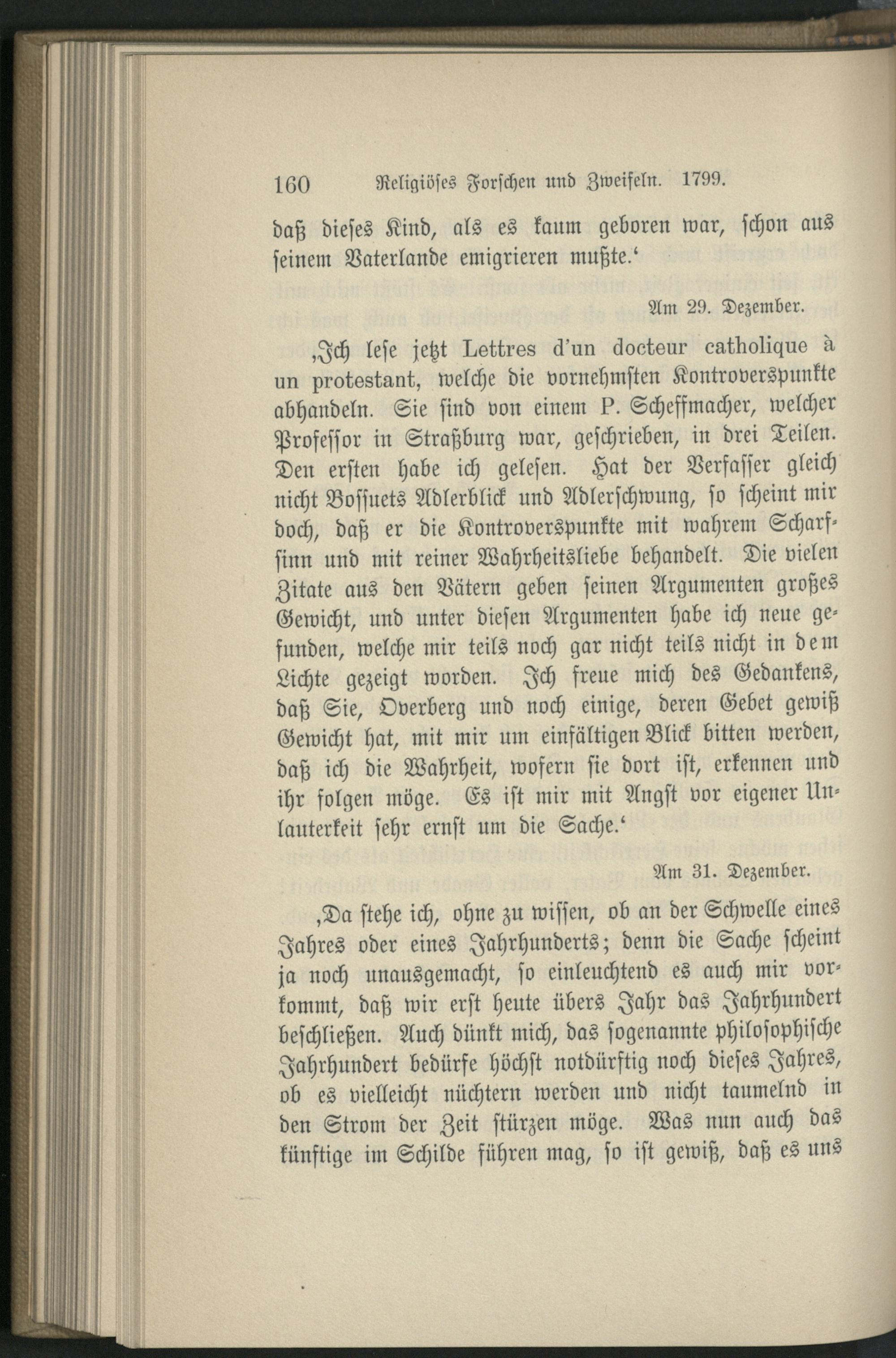 160 Religiöses Forschen und Zweifeln. 1799.

daß dieses Kind, als es kaum geboren war, schon aus seinem Vaterlande emigrieren mußte.'

Am 29. Dezember.

‚Ich lese jetzt Lettres d'un docteur catholique à un protestant, welche die vornehmsten Kontroverspunkte abhandeln. Sie sind von einem P. Scheffmacher, welcher Professor in Straßburg war, geschrieben, in drei Teilen. Den ersten habe ich gelesen. Hat der Verfasser gleich nicht Bossuets Adlerblick und Adlerschwung, so scheint mir doch, daß er die Kontroverspunkte mit wahrem Scharfsinn und mit reiner Wahrheitsliebe behandelt. Die vielen Zitate aus den Vätern geben seinen Argumenten großes Gewicht, und unter diesen Argumenten habe ich neue gefunden, welche mir teils noch gar nicht teils nicht in dem Lichte gezeigt worden. Ich freue mich des Gedankens, daß Sie, Overberg und noch einige, deren Gebet gewiß Gewicht hat, mit mir um einfältigen Blick bitten werden, daß ich die Wahrheit, wofern sie dort ist, erkennen und ihr folgen möge. Es ist mir mit Angst vor eigener Unlauterkeit sehr ernst um die Sache.'

Am 31. Dezember.

‚Da stehe ich, ohne zu wissen, ob an der Schwelle eines Jahres oder eines Jahrhunderts; denn die Sache scheint ja noch unausgemacht, so einleuchtend es auch mir vorkommt, daß wir erst heute übers Jahr das Jahrhundert beschließen. Auch dünkt mich, das sogenannte philosophische Jahrhundert bedürfe höchst notdürftig noch dieses Jahres, ob es vielleicht nüchtern werden und nicht taumelnd in den Strom der Zeit stürzen möge. Was nun auch das künftige im Schilde führen mag, so ist gewiß, daß es uns